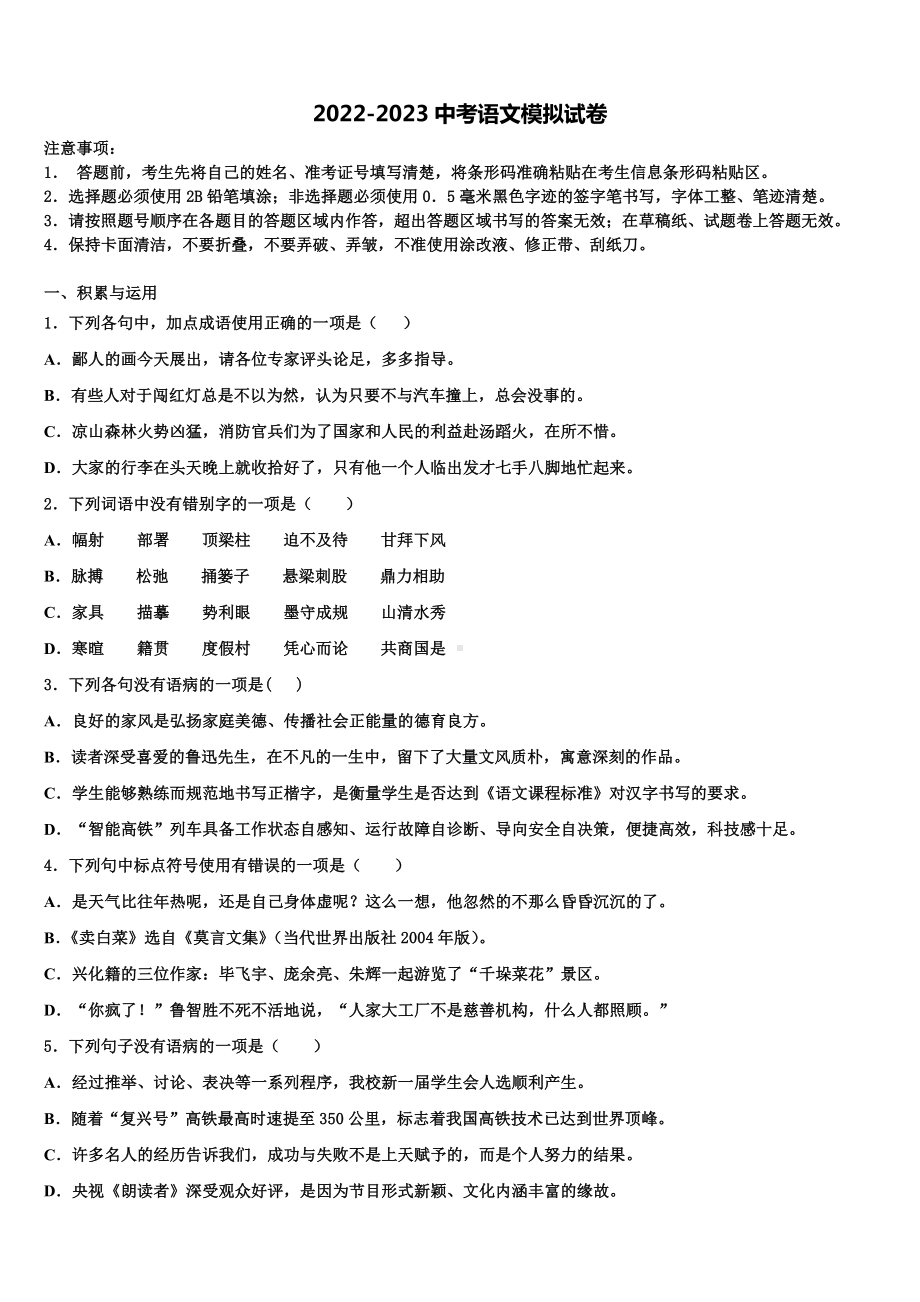 2022-2023 中考语文模拟试卷

注意事项：
1． 答题前，考生先将自己的姓名、准考证号填写清楚，将条形码准确粘贴在考生信息条形码粘贴区。
2．选择题必须使用 2B 铅笔填涂；非选择题必须使用 0．5 毫米黑色字迹的签字笔书写，字体工整、笔迹清楚。
3．请按照题号顺序在各题目的答题区域内作答，超出答题区域书写的答案无效；在草稿纸、试题卷上答题无效。
4．保持卡面清洁，不要折叠，不要弄破、弄皱，不准使用涂改液、修正带、刮纸刀。

一、积累与运用
1．下列各句中，加点成语使用正确的一项是（ ）
A．鄙人的画今天展出，请各位专家评头论足，多多指导。
B．有些人对于闯红灯总是不以为然，认为只要不与汽车撞上，总会没事的。
C．凉山森林火势凶猛，消防官兵们为了国家和人民的利益赴汤蹈火，在所不惜。
D．大家的行李在头天晚上就收拾好了，只有他一个人临出发才七手八脚地忙起来。
2．下列词语中没有错别字的一项是（ ）
A．幅射 部署 顶梁柱 迫不及待 甘拜下风
B．脉搏 松弛 捅篓子 悬梁刺股 鼎力相助
C．家具 描摹 势利眼 墨守成规 山清水秀
D．寒暄 籍贯 度假村 凭心而论 共商国是
3．下列各句没有语病的一项是( )
A．良好的家风是弘扬家庭美德、传播社会正能量的德育良方。
B．读者深受喜爱的鲁迅先生，在不凡的一生中，留下了大量文风质朴，寓意深刻的作品。
C．学生能够熟练而规范地书写正楷字，是衡量学生是否达到《语文课程标准》对汉字书写的要求。
D．“智能高铁”列车具备工作状态自感知、运行故障自诊断、导向安全自决策，便捷高效，科技感十足。
4．下列句中标点符号使用有错误的一项是（ ）
A．是天气比往年热呢，还是自己身体虚呢？这么一想，他忽然的不那么昏昏沉沉的了。
B．《卖白菜》选自《莫言文集》(当代世界出版社 2004 年版)。
C．兴化籍的三位作家：毕飞宇、庞余亮、朱辉一起游览了“千垛菜花”景区。
D．“你疯了！”鲁智胜不死不活地说，“人家大工厂不是慈善机构，什么人都照顾。”
5．下列句子没有语病的一项是（ ）
A．经过推举、讨论、表决等一系列程序，我校新一届学生会人选顺利产生。
B．随着“复兴号”高铁最高时速提至 350 公里，标志着我国高铁技术已达到世界顶峰。
C．许多名人的经历告诉我们，成功与失败不是上天赋予的，而是个人努力的结果。
D．央视《朗读者》深受观众好评，是因为节目形式新颖、文化内涵丰富的缘故。